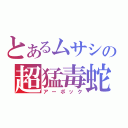 とあるムサシの
超猛毒蛇
アーボック